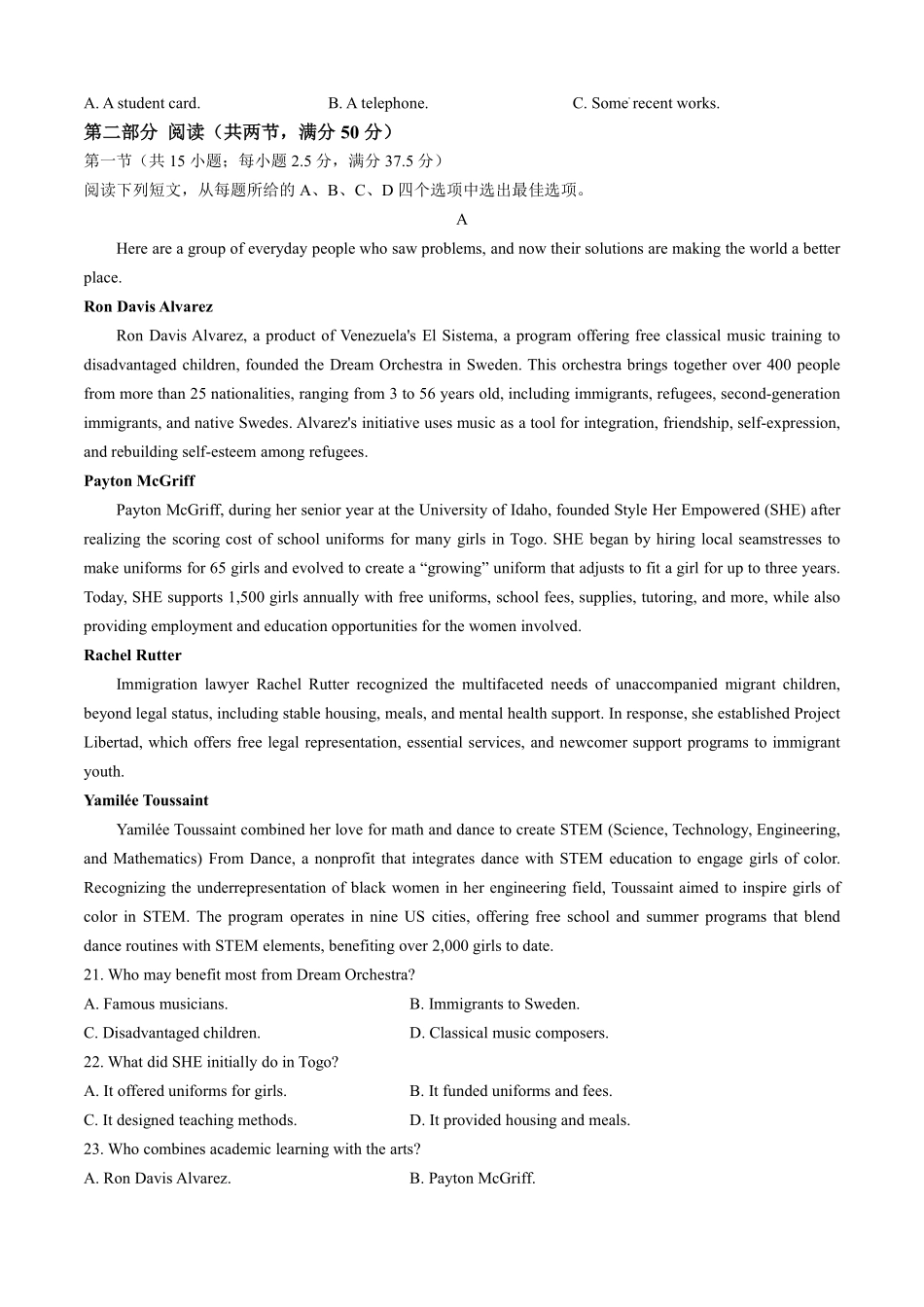 A. A student card.　　B. A telephone.　　C. Some recent works.

第二部分 阅读（共两节，满分 50 分）

第一节（共 15 小题；每小题 2.5 分，满分 37.5 分）

阅读下列短文，从每题所给的 A、B、C、D 四个选项中选出最佳选项。

A

Here are a group of everyday people who saw problems, and now their solutions are making the world a better place.

Ron Davis Alvarez

Ron Davis Alvarez, a product of Venezuela's El Sistema, a program offering free classical music training to disadvantaged children, founded the Dream Orchestra in Sweden. This orchestra brings together over 400 people from more than 25 nationalities, ranging from 3 to 56 years old, including immigrants, refugees, second-generation immigrants, and native Swedes. Alvarez's initiative uses music as a tool for integration, friendship, self-expression, and rebuilding self-esteem among refugees.

Payton McGriff

Payton McGriff, during her senior year at the University of Idaho, founded Style Her Empowered (SHE) after realizing the scoring cost of school uniforms for many girls in Togo. SHE began by hiring local seamstresses to make uniforms for 65 girls and evolved to create a “growing” uniform that adjusts to fit a girl for up to three years. Today, SHE supports 1,500 girls annually with free uniforms, school fees, supplies, tutoring, and more, while also providing employment and education opportunities for the women involved.

Rachel Rutter

Immigration lawyer Rachel Rutter recognized the multifaceted needs of unaccompanied migrant children, beyond legal status, including stable housing, meals, and mental health support. In response, she established Project Libertad, which offers free legal representation, essential services, and newcomer support programs to immigrant youth.

Yamilée Toussaint

Yamilée Toussaint combined her love for math and dance to create STEM (Science, Technology, Engineering, and Mathematics) From Dance, a nonprofit that integrates dance with STEM education to engage girls of color. Recognizing the underrepresentation of black women in her engineering field, Toussaint aimed to inspire girls of color in STEM. The program operates in nine US cities, offering free school and summer programs that blend dance routines with STEM elements, benefiting over 2,000 girls to date.

21. Who may benefit most from Dream Orchestra?

A. Famous musicians.　　B. Immigrants to Sweden.

C. Disadvantaged children.　　D. Classical music composers.

22. What did SHE initially do in Togo?

A. It offered uniforms for girls.　　B. It funded uniforms and fees.

C. It designed teaching methods.　　D. It provided housing and meals.

23. Who combines academic learning with the arts?

A. Ron Davis Alvarez.　　B. Payton McGriff.